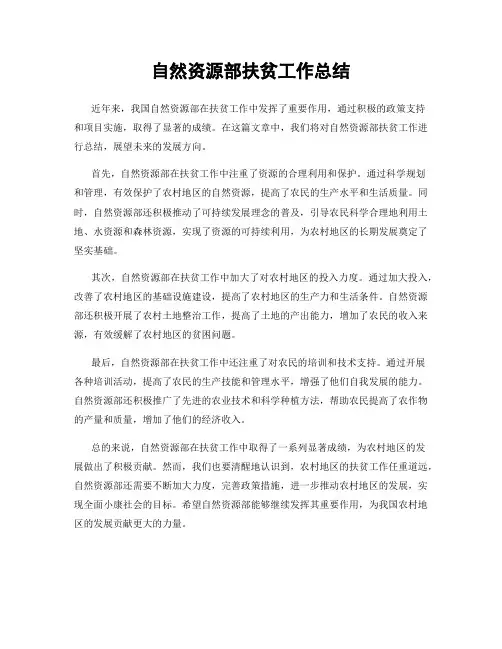 自然资源部扶贫工作总结

近年来，我国自然资源部在扶贫工作中发挥了重要作用，通过积极的政策支持和项目实施，取得了显著的成绩。在这篇文章中，我们将对自然资源部扶贫工作进行总结，展望未来的发展方向。

首先，自然资源部在扶贫工作中注重了资源的合理利用和保护。通过科学规划和管理，有效保护了农村地区的自然资源，提高了农民的生产水平和生活质量。同时，自然资源部还积极推动了可持续发展理念的普及，引导农民科学合理地利用土地、水资源和森林资源，实现了资源的可持续利用，为农村地区的长期发展奠定了坚实基础。

其次，自然资源部在扶贫工作中加大了对农村地区的投入力度。通过加大投入，改善了农村地区的基础设施建设，提高了农村地区的生产力和生活条件。自然资源部还积极开展了农村土地整治工作，提高了土地的产出能力，增加了农民的收入来源，有效缓解了农村地区的贫困问题。

最后，自然资源部在扶贫工作中还注重了对农民的培训和技术支持。通过开展各种培训活动，提高了农民的生产技能和管理水平，增强了他们自我发展的能力。自然资源部还积极推广了先进的农业技术和科学种植方法，帮助农民提高了农作物的产量和质量，增加了他们的经济收入。

总的来说，自然资源部在扶贫工作中取得了一系列显著成绩，为农村地区的发展做出了积极贡献。然而，我们也要清醒地认识到，农村地区的扶贫工作任重道远，自然资源部还需要不断加大力度，完善政策措施，进一步推动农村地区的发展，实现全面小康社会的目标。希望自然资源部能够继续发挥其重要作用，为我国农村地区的发展贡献更大的力量。